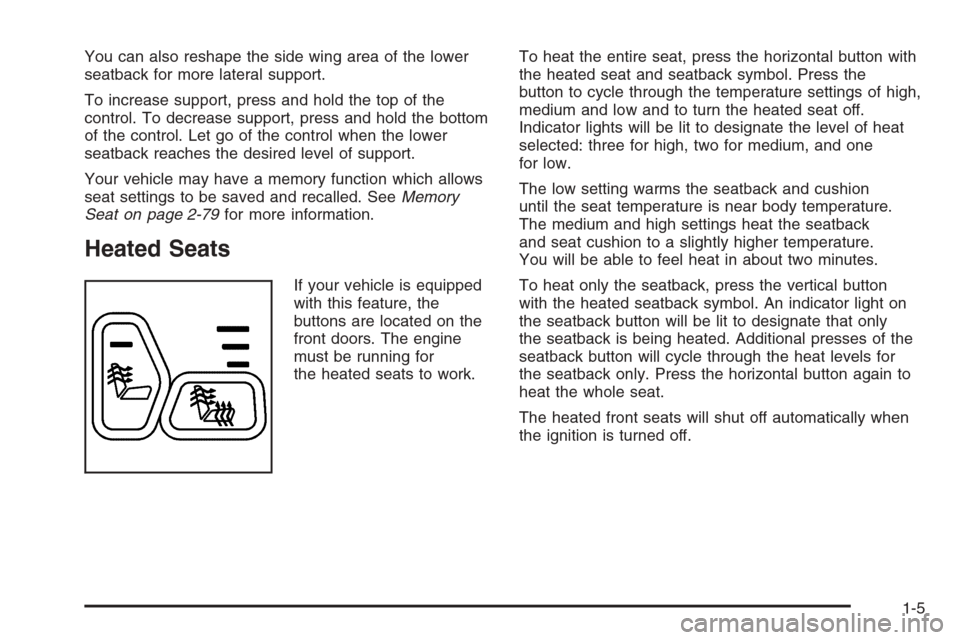 You can also reshape the side wing area of the lower seatback for more lateral support.

To increase support, press and hold the top of the control. To decrease support, press and hold the bottom of the control. Let go of the control when the lower seatback reaches the desired level of support.

Your vehicle may have a memory function which allows seat settings to be saved and recalled. See Memory Seat on page 2-79 for more information.

Heated Seats

If your vehicle is equipped with this feature, the buttons are located on the front doors. The engine must be running for the heated seats to work.

To heat the entire seat, press the horizontal button with the heated seat and seatback symbol. Press the button to cycle through the temperature settings of high, medium and low and to turn the heated seat off. Indicator lights will be lit to designate the level of heat selected: three for high, two for medium, and one for low.

The low setting warms the seatback and cushion until the seat temperature is near body temperature. The medium and high settings heat the seatback and seat cushion to a slightly higher temperature. You will be able to feel heat in about two minutes.

To heat only the seatback, press the vertical button with the heated seatback symbol. An indicator light on the seatback button will be lit to designate that only the seatback is being heated. Additional presses of the seatback button will cycle through the heat levels for the seatback only. Press the horizontal button again to heat the whole seat.

The heated front seats will shut off automatically when the ignition is turned off.

1-5

carmanualsonline.info